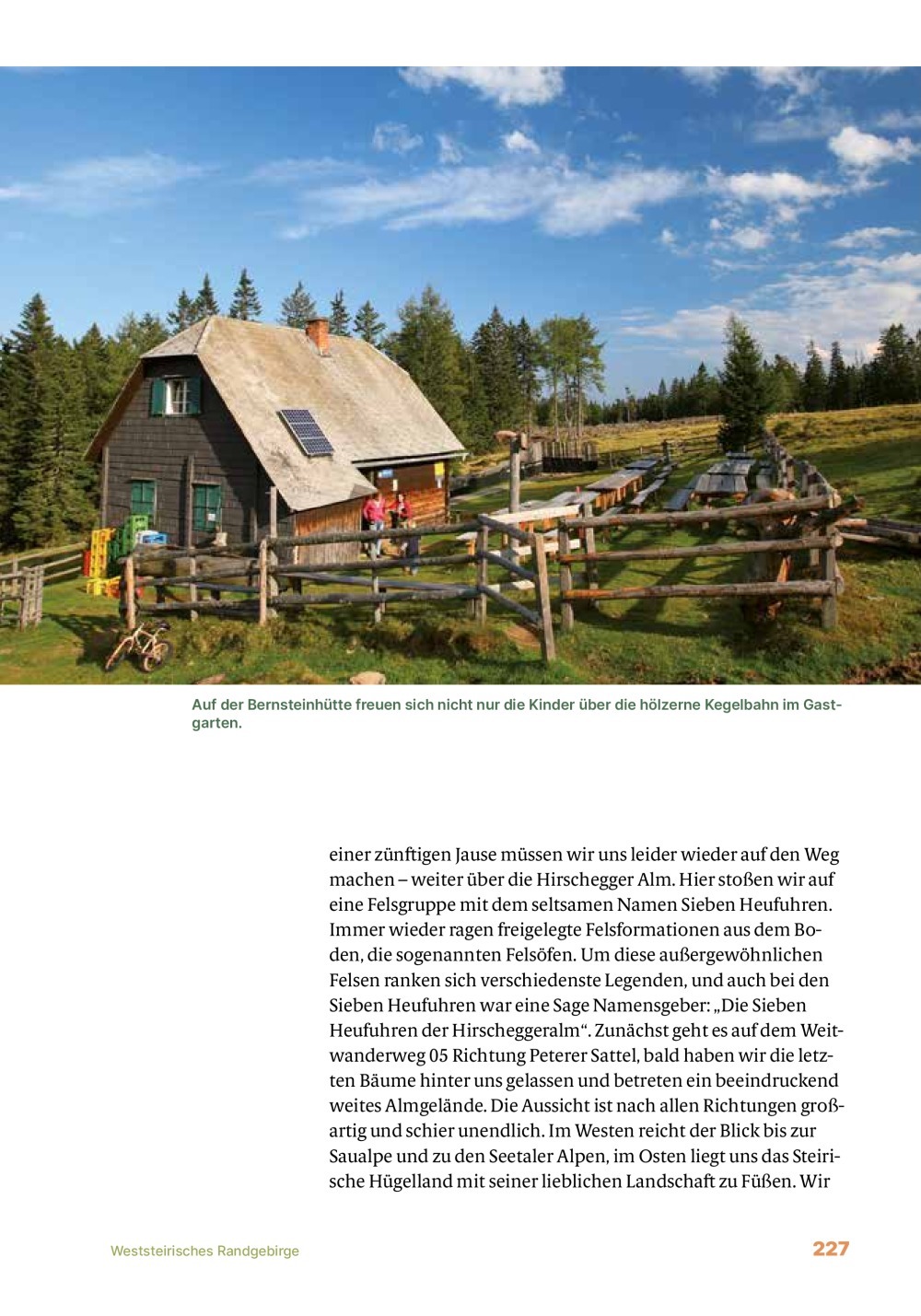 Auf der Bernsteinhütte freuen sich nicht nur die Kinder über die hölzerne Kegelbahn im Gastgarten.

einer zünftigen Jause müssen wir uns leider wieder auf den Weg machen – weiter über die Hirschegger Alm. Hier stoßen wir auf eine Felsgruppe mit dem seltsamen Namen Sieben Heufuhren. Immer wieder ragen freigelegte Felsformationen aus dem Boden, die sogenannten Felsöfen. Um diese außergewöhnlichen Felsen ranken sich verschiedenste Legenden, und auch bei den Sieben Heufuhren war eine Sage Namensgeber: „Die Sieben Heufuhren der Hirscheggeralm“. Zunächst geht es auf dem Weitwanderweg 05 Richtung Peterer Sattel, bald haben wir die letzten Bäume hinter uns gelassen und betreten ein beeindruckend weites Almgelände. Die Aussicht ist nach allen Richtungen großartig und schier unendlich. Im Westen reicht der Blick bis zur Saualpe und zu den Seetaler Alpen, im Osten liegt uns das Steirische Hügelland mit seiner lieblichen Landschaft zu Füßen. Wir

Weststeirisches Randgebirge

227